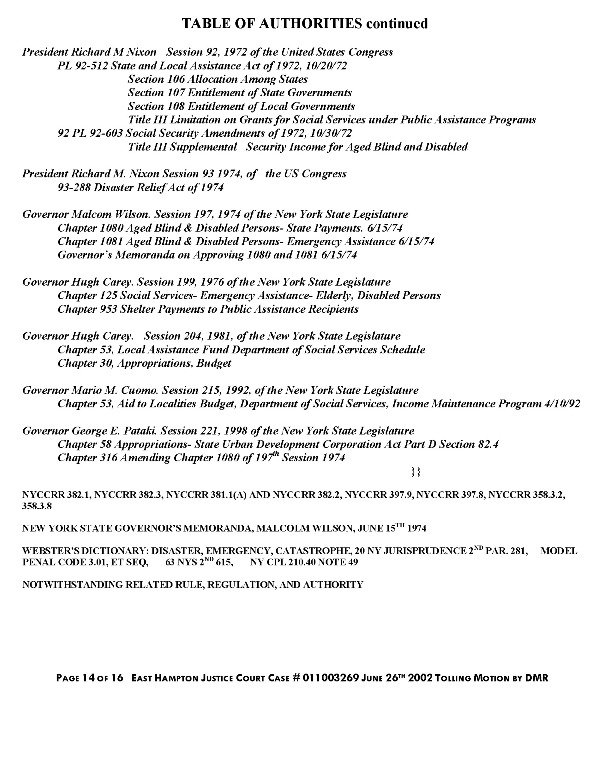 TABLE OF AUTHORITIES continued

President Richard M Nixon Session 92, 1972 of the United States Congress
PL 92-512 State and Local Assistance Act of 1972, 10/20/72
Section 106 Allocation Among States
Section 107 Entitlement of State Governments
Section 108 Entitlement of Local Governments
Title III Limitation on Grants for Social Services under Public Assistance Programs
92 PL 92-603 Social Security Amendments of 1972, 10/30/72
Title III Supplemental Security Income for Aged Blind and Disabled

President Richard M. Nixon Session 93 1974, of the US Congress
93-288 Disaster Relief Act of 1974

Governor Malcom Wilson. Session 197, 1974 of the New York State Legislature
Chapter 1080 Aged Blind & Disabled Persons- State Payments. 6/15/74
Chapter 1081 Aged Blind & Disabled Persons- Emergency Assistance 6/15/74
Governor's Memoranda on Approving 1080 and 1081 6/15/74

Governor Hugh Carey. Session 199, 1976 of the New York State Legislature
Chapter 125 Social Services- Emergency Assistance- Elderly, Disabled Persons
Chapter 953 Shelter Payments to Public Assistance Recipients

Governor Hugh Carey. Session 204, 1981, of the New York State Legislature
Chapter 53, Local Assistance Fund Department of Social Services Schedule
Chapter 30, Appropriations, Budget

Governor Mario M. Cuomo. Session 215, 1992, of the New York State Legislature
Chapter 53, Aid to Localities Budget, Department of Social Services, Income Maintenance Program 4/10/92

Governor George E. Pataki. Session 221, 1998 of the New York State Legislature
Chapter 58 Appropriations- State Urban Development Corporation Act Part D Section 82.4
Chapter 316 Amending Chapter 1080 of 197$^{th}$ Session 1974

}}

NYCCRR 382.1, NYCCRR 382.3, NYCCRR 381.1(A) AND NYCCRR 382.2, NYCCRR 397.9, NYCCRR 397.8, NYCCRR 358.3.2, 358.3.8

NEW YORK STATE GOVERNOR'S MEMORANDA, MALCOLM WILSON, JUNE 15$^{TH}$ 1974

WEBSTER'S DICTIONARY: DISASTER, EMERGENCY, CATASTROPHE, 20 NY JURISPRUDENCE 2$^{ND}$ PAR. 281, MODEL PENAL CODE 3.01, ET SEQ, 63 NYS 2$^{ND}$ 615, NY CPL 210.40 NOTE 49

NOTWITHSTANDING RELATED RULE, REGULATION, AND AUTHORITY

PAGE 14 OF 16 EAST HAMPTON JUSTICE COURT CASE # 011003269 JUNE 26$^{TH}$ 2002 TOLLING MOTION BY DMR